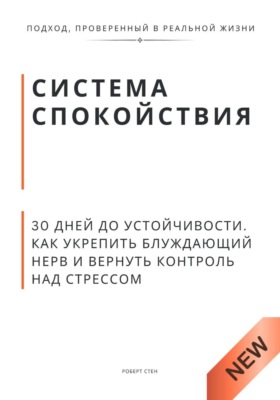 ПОДХОД, ПРОВЕРЕННЫЙ В РЕАЛЬНОЙ ЖИЗНИ

СИСТЕМА СПОКОЙСТВИЯ

30 ДНЕЙ ДО УСТОЙЧИВОСТИ. КАК УКРЕПИТЬ БЛУЖДАЮЩИЙ НЕРВ И ВЕРНУТЬ КОНТРОЛЬ НАД СТРЕССОМ

РОБЕРТ СТЕН

NEW